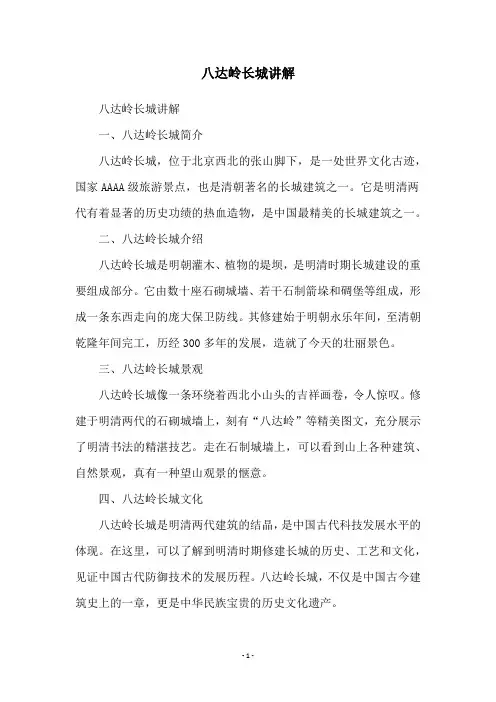 八达岭长城讲解

八达岭长城讲解

一、八达岭长城简介

八达岭长城，位于北京西北的张山脚下，是一处世界文化古迹，国家 AAAA 级旅游景点，也是清朝著名的长城建筑之一。它是明清两代有着显著的历史功绩的热血造物，是中国最精美的长城建筑之一。

二、八达岭长城介绍

八达岭长城是明朝灌木、植物的堤坝，是明清时期长城建设的重要组成部分。它由数十座石砌城墙、若干石制箭垛和碉堡等组成，形成一条东西走向的庞大保卫防线。其修建始于明朝永乐年间，至清朝乾隆年间完工，历经 300 多年的发展，造就了今天的壮丽景色。

三、八达岭长城景观

八达岭长城像一条环绕着西北小山头的吉祥画卷，令人惊叹。修建于明清两代的石砌城墙上，刻有“八达岭”等精美图文，充分展示了明清书法的精湛技艺。走在石制城墙上，可以看到山上各种建筑、自然景观，真有一种望山观景的惬意。

四、八达岭长城文化

八达岭长城是明清两代建筑的结晶，是中国古代科技发展水平的体现。在这里，可以了解到明清时期修建长城的历史、工艺和文化，见证中国古代防御技术的发展历程。八达岭长城，不仅是中国古今建筑史上的一章，更是中华民族宝贵的历史文化遗产。

- 1 -